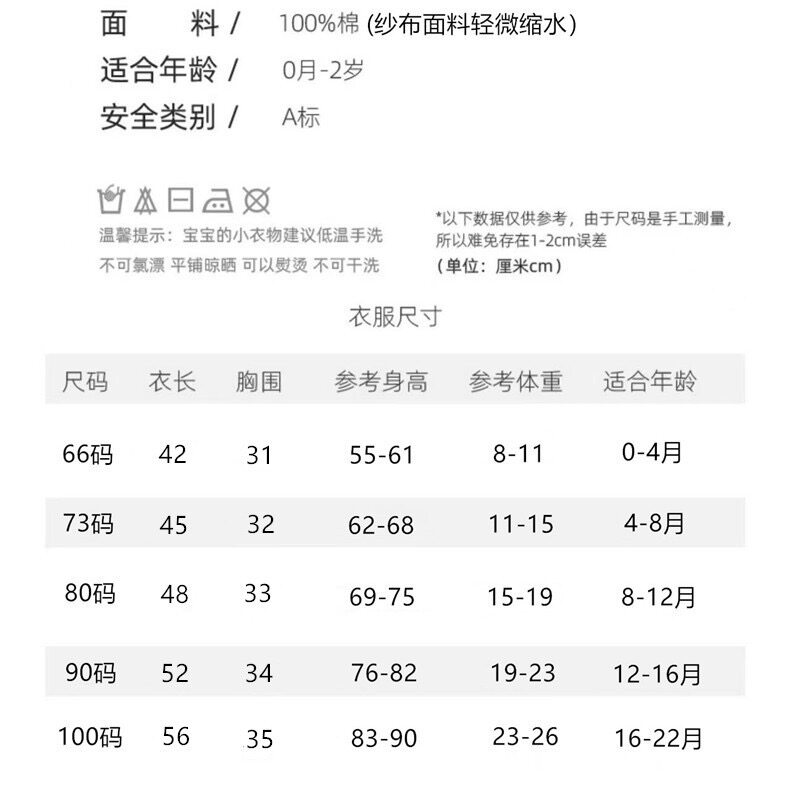 面　　料 /　100%棉 (纱布面料轻微缩水)
适合年龄 /　0月-2岁
安全类别 /　A标

温馨提示：宝宝的小衣物建议低温手洗
不可氯漂 平铺晾晒 可以熨烫 不可干洗

*以下数据仅供参考，由于尺码是手工测量，所以难免存在1-2cm误差
(单位：厘米cm)

衣服尺寸

| 尺码 | 衣长 | 胸围 | 参考身高 | 参考体重 | 适合年龄 |
|---|---|---|---|---|---|
| 66码 | 42 | 31 | 55-61 | 8-11 | 0-4月 |
| 73码 | 45 | 32 | 62-68 | 11-15 | 4-8月 |
| 80码 | 48 | 33 | 69-75 | 15-19 | 8-12月 |
| 90码 | 52 | 34 | 76-82 | 19-23 | 12-16月 |
| 100码 | 56 | 35 | 83-90 | 23-26 | 16-22月 |